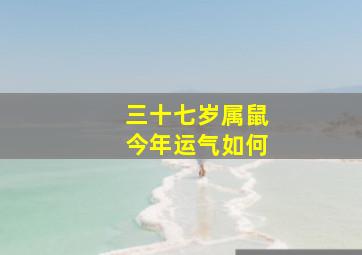 三十七岁属鼠
今年运气如何